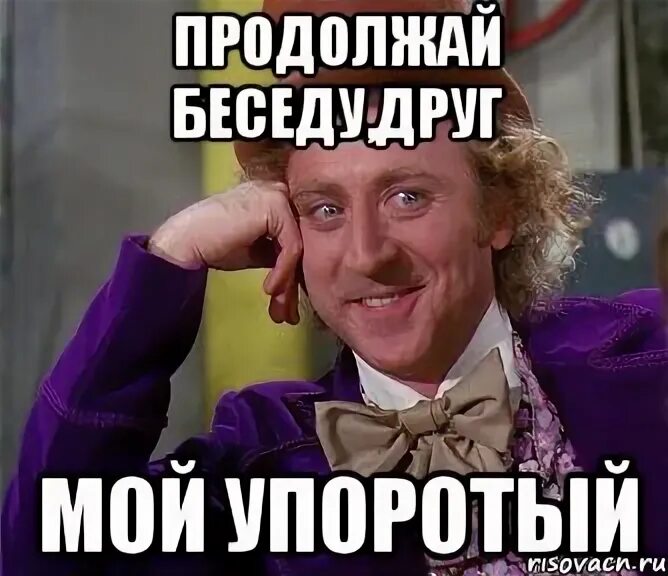 ПРОДОЛЖАЙ БЕСЕДУ,ДРУГ

МОЙ УПОРОТЫЙ

risovach.ru